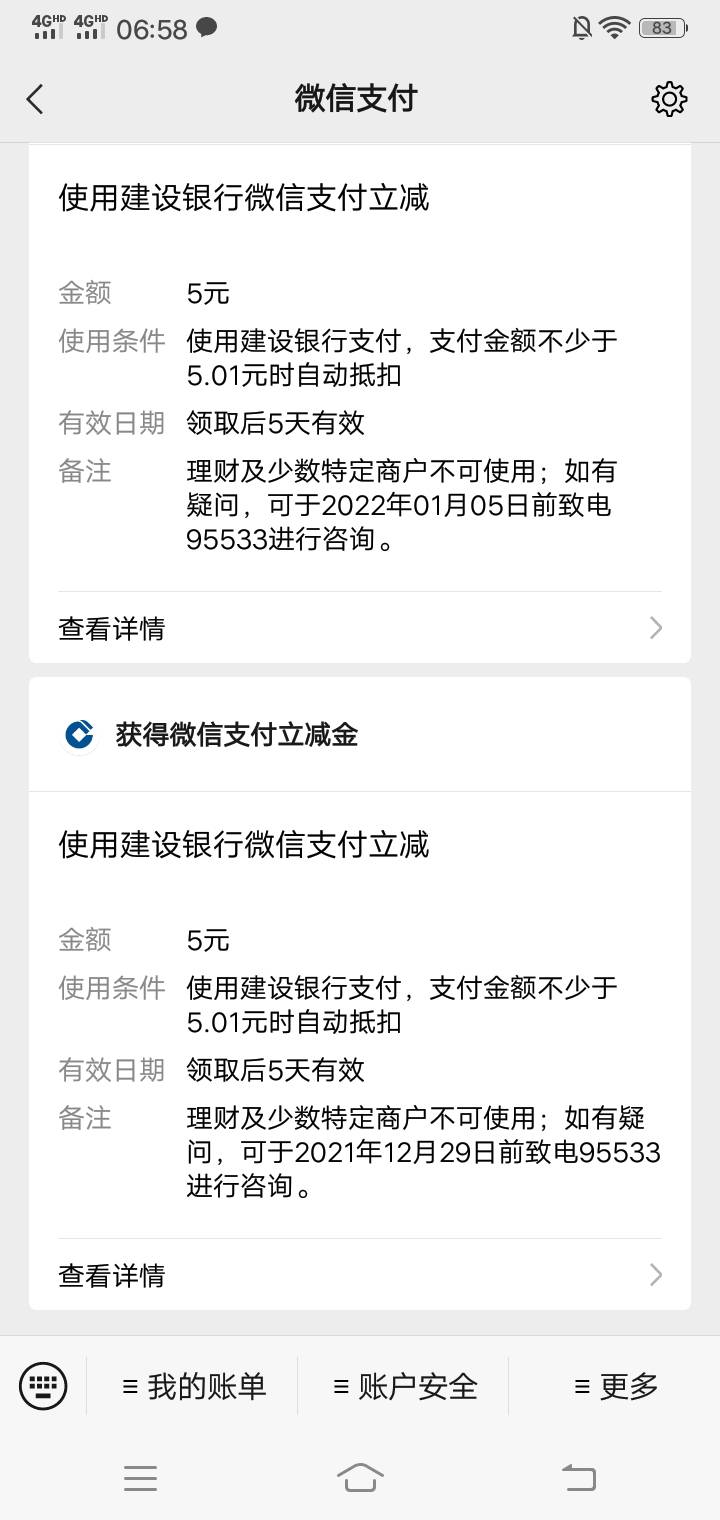 4GHD 4GHD 06:58 83

微信支付

使用建设银行微信支付立减

金额 5元
使用条件 使用建设银行支付，支付金额不少于5.01元时自动抵扣
有效日期 领取后5天有效
备注 理财及少数特定商户不可使用；如有疑问，可于2022年01月05日前致电95533进行咨询。

查看详情

获得微信支付立减金

使用建设银行微信支付立减

金额 5元
使用条件 使用建设银行支付，支付金额不少于5.01元时自动抵扣
有效日期 领取后5天有效
备注 理财及少数特定商户不可使用；如有疑问，可于2021年12月29日前致电95533进行咨询。

查看详情

≡ 我的账单 ≡ 账户安全 ≡ 更多